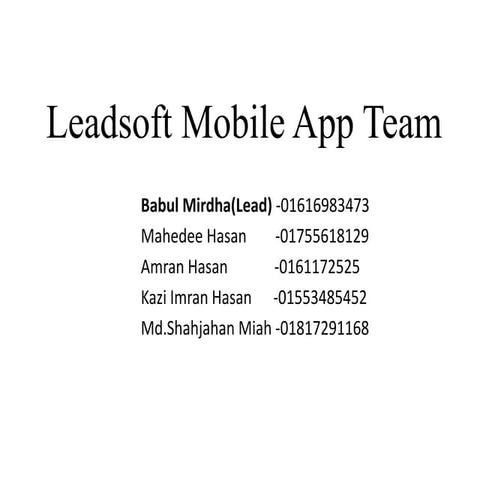 Leadsoft Mobile App Team

Babul Mirdha(Lead) -01616983473
Mahedee Hasan -01755618129
Amran Hasan -0161172525
Kazi Imran Hasan -01553485452
Md.Shahjahan Miah -01817291168